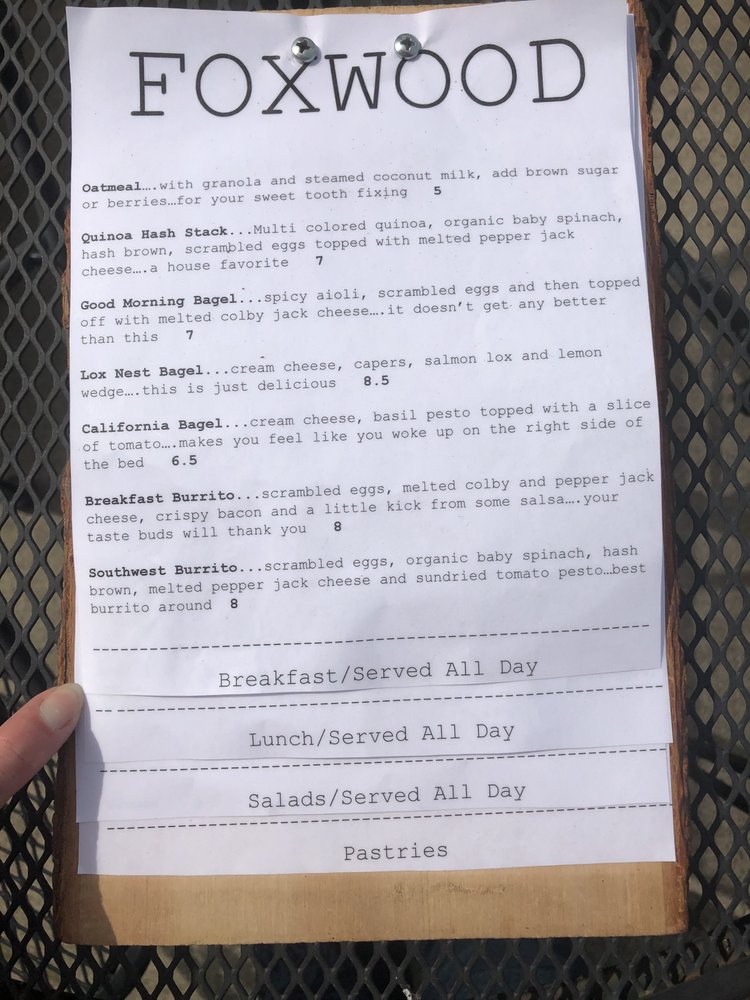 FOXWOOD

Oatmeal….with granola and steamed coconut milk, add brown sugar or berries…for your sweet tooth fixing 5

Quinoa Hash Stack...Multi colored quinoa, organic baby spinach, hash brown, scrambled eggs topped with melted pepper jack cheese….a house favorite 7

Good Morning Bagel...spicy aioli, scrambled eggs and then topped off with melted colby jack cheese….it doesn't get any better than this 7

Lox Nest Bagel...cream cheese, capers, salmon lox and lemon wedge….this is just delicious 8.5

California Bagel...cream cheese, basil pesto topped with a slice of tomato….makes you feel like you woke up on the right side of the bed 6.5

Breakfast Burrito...scrambled eggs, melted colby and pepper jack cheese, crispy bacon and a little kick from some salsa….your taste buds will thank you 8

Southwest Burrito...scrambled eggs, organic baby spinach, hash brown, melted pepper jack cheese and sundried tomato pesto…best burrito around 8

Breakfast/Served All Day

Lunch/Served All Day

Salads/Served All Day

Pastries